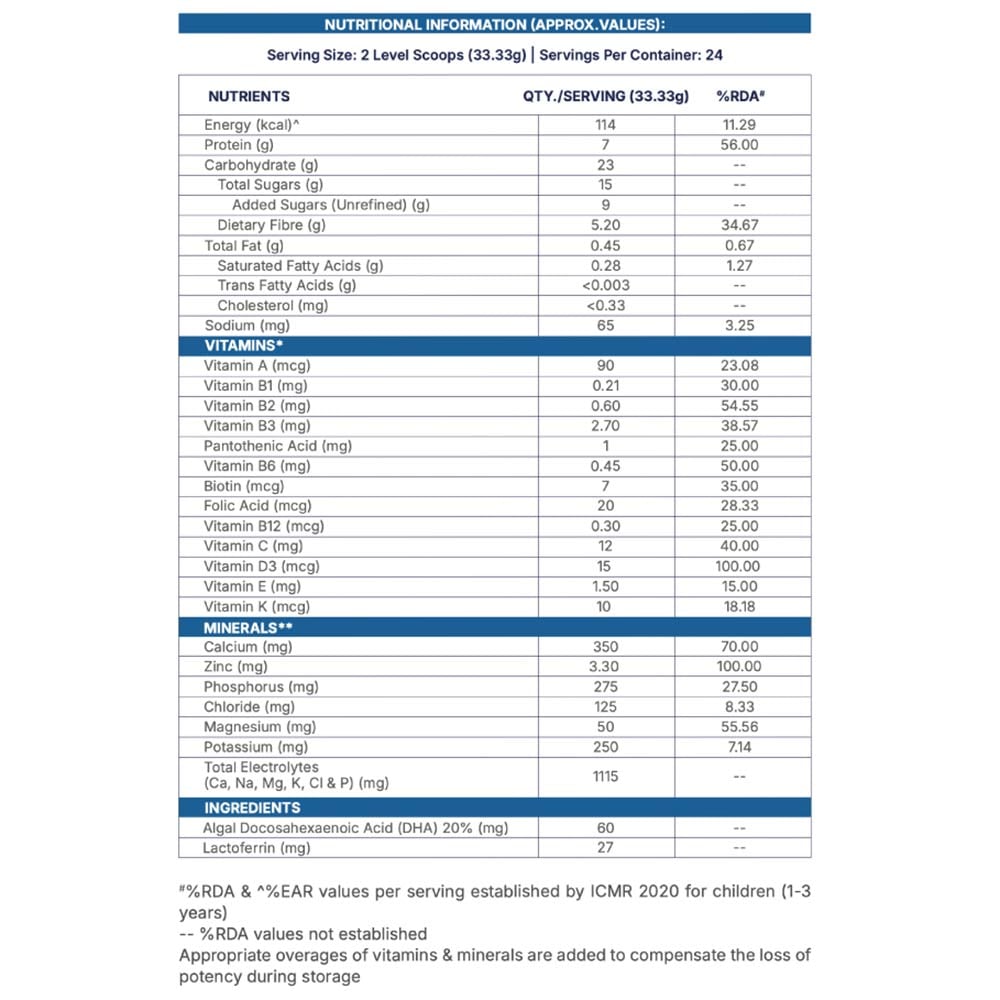 NUTRITIONAL INFORMATION (APPROX.VALUES):

Serving Size: 2 Level Scoops (33.33g) | Servings Per Container: 24

| NUTRIENTS | QTY./SERVING (33.33g) | %RDA# |
|---|---|---|
| Energy (kcal)^ | 114 | 11.29 |
| Protein (g) | 7 | 56.00 |
| Carbohydrate (g) | 23 | -- |
| Total Sugars (g) | 15 | -- |
| Added Sugars (Unrefined) (g) | 9 | -- |
| Dietary Fibre (g) | 5.20 | 34.67 |
| Total Fat (g) | 0.45 | 0.67 |
| Saturated Fatty Acids (g) | 0.28 | 1.27 |
| Trans Fatty Acids (g) | <0.003 | -- |
| Cholesterol (mg) | <0.33 | -- |
| Sodium (mg) | 65 | 3.25 |
| VITAMINS* | | |
| Vitamin A (mcg) | 90 | 23.08 |
| Vitamin B1 (mg) | 0.21 | 30.00 |
| Vitamin B2 (mg) | 0.60 | 54.55 |
| Vitamin B3 (mg) | 2.70 | 38.57 |
| Pantothenic Acid (mg) | 1 | 25.00 |
| Vitamin B6 (mg) | 0.45 | 50.00 |
| Biotin (mcg) | 7 | 35.00 |
| Folic Acid (mcg) | 20 | 28.33 |
| Vitamin B12 (mcg) | 0.30 | 25.00 |
| Vitamin C (mg) | 12 | 40.00 |
| Vitamin D3 (mcg) | 15 | 100.00 |
| Vitamin E (mg) | 1.50 | 15.00 |
| Vitamin K (mcg) | 10 | 18.18 |
| MINERALS** | | |
| Calcium (mg) | 350 | 70.00 |
| Zinc (mg) | 3.30 | 100.00 |
| Phosphorus (mg) | 275 | 27.50 |
| Chloride (mg) | 125 | 8.33 |
| Magnesium (mg) | 50 | 55.56 |
| Potassium (mg) | 250 | 7.14 |
| Total Electrolytes (Ca, Na, Mg, K, Cl & P) (mg) | 1115 | -- |
| INGREDIENTS | | |
| Algal Docosahexaenoic Acid (DHA) 20% (mg) | 60 | -- |
| Lactoferrin (mg) | 27 | -- |

#%RDA & ^%EAR values per serving established by ICMR 2020 for children (1-3 years)
-- %RDA values not established
Appropriate overages of vitamins & minerals are added to compensate the loss of potency during storage